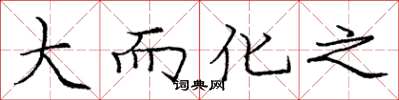 大而化之

词典网